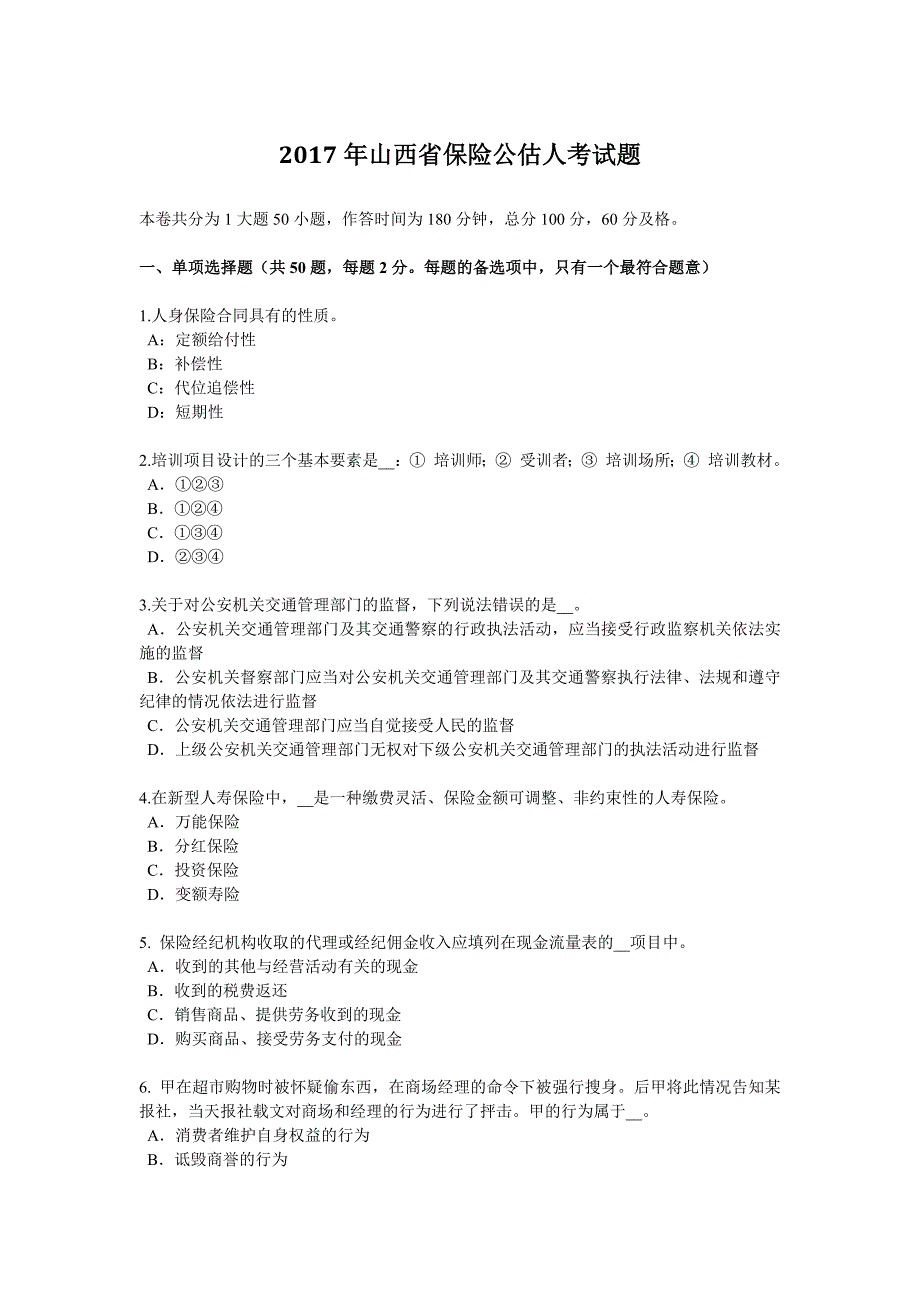 2017 年山西省保险公估人考试题

本卷共分为 1 大题 50 小题，作答时间为 180 分钟，总分 100 分，60 分及格。

一、单项选择题（共 50 题，每题 2 分。每题的备选项中，只有一个最符合题意）

1.人身保险合同具有的性质。
A：定额给付性
B：补偿性
C：代位追偿性
D：短期性

2.培训项目设计的三个基本要素是__：① 培训师；② 受训者；③ 培训场所；④ 培训教材。
A．①②③
B．①②④
C．①③④
D．②③④

3.关于对公安机关交通管理部门的监督，下列说法错误的是__。
A．公安机关交通管理部门及其交通警察的行政执法活动，应当接受行政监察机关依法实施的监督
B．公安机关督察部门应当对公安机关交通管理部门及其交通警察执行法律、法规和遵守纪律的情况依法进行监督
C．公安机关交通管理部门应当自觉接受人民的监督
D．上级公安机关交通管理部门无权对下级公安机关交通管理部门的执法活动进行监督

4.在新型人寿保险中，__是一种缴费灵活、保险金额可调整、非约束性的人寿保险。
A．万能保险
B．分红保险
C．投资保险
D．变额寿险

5. 保险经纪机构收取的代理或经纪佣金收入应填列在现金流量表的__项目中。
A．收到的其他与经营活动有关的现金
B．收到的税费返还
C．销售商品、提供劳务收到的现金
D．购买商品、接受劳务支付的现金

6. 甲在超市购物时被怀疑偷东西，在商场经理的命令下被强行搜身。后甲将此情况告知某报社，当天报社载文对商场和经理的行为进行了抨击。甲的行为属于__。
A．消费者维护自身权益的行为
B．诋毁商誉的行为